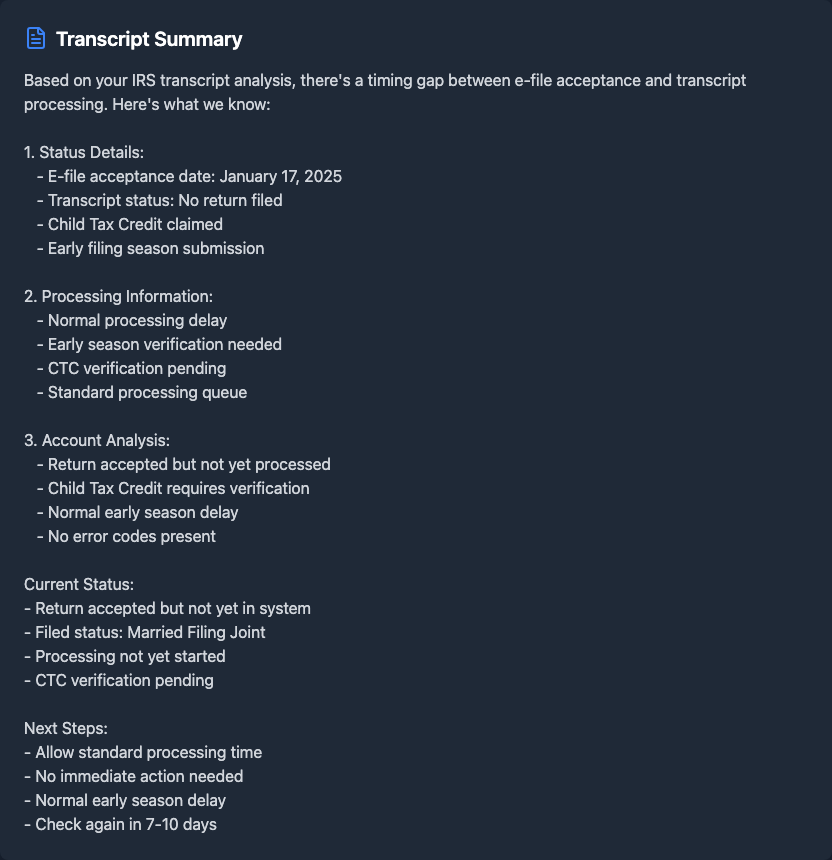 Transcript Summary

Based on your IRS transcript analysis, there's a timing gap between e-file acceptance and transcript processing. Here's what we know:

1. Status Details:
- E-file acceptance date: January 17, 2025
- Transcript status: No return filed
- Child Tax Credit claimed
- Early filing season submission

2. Processing Information:
- Normal processing delay
- Early season verification needed
- CTC verification pending
- Standard processing queue

3. Account Analysis:
- Return accepted but not yet processed
- Child Tax Credit requires verification
- Normal early season delay
- No error codes present

Current Status:
- Return accepted but not yet in system
- Filed status: Married Filing Joint
- Processing not yet started
- CTC verification pending

Next Steps:
- Allow standard processing time
- No immediate action needed
- Normal early season delay
- Check again in 7-10 days